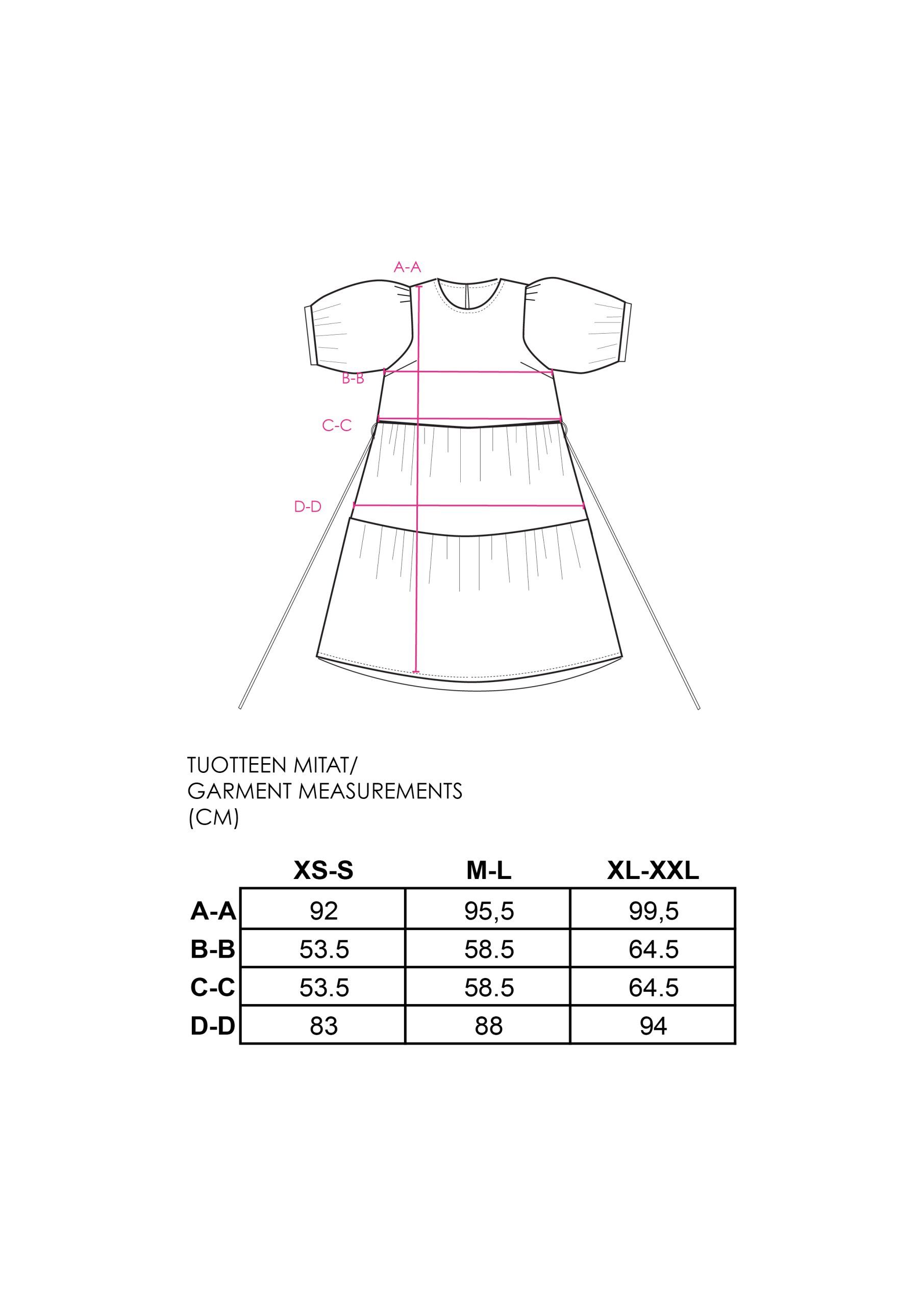 A-A

B-B

C-C

D-D

TUOTTEEN MITAT/
GARMENT MEASUREMENTS
(CM)

| | XS-S | M-L | XL-XXL |
|---|---|---|---|
| A-A | 92 | 95,5 | 99,5 |
| B-B | 53.5 | 58.5 | 64.5 |
| C-C | 53.5 | 58.5 | 64.5 |
| D-D | 83 | 88 | 94 |